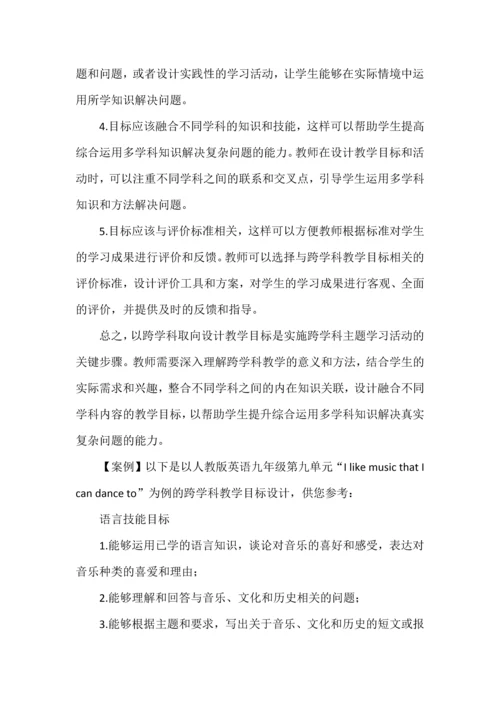 题和问题，或者设计实践性的学习活动，让学生能够在实际情境中运用所学知识解决问题。

4.目标应该融合不同学科的知识和技能，这样可以帮助学生提高综合运用多学科知识解决复杂问题的能力。教师在设计教学目标和活动时，可以注重不同学科之间的联系和交叉点，引导学生运用多学科知识和方法解决问题。

5.目标应该与评价标准相关，这样可以方便教师根据标准对学生的学习成果进行评价和反馈。教师可以选择与跨学科教学目标相关的评价标准，设计评价工具和方案，对学生的学习成果进行客观、全面的评价，并提供及时的反馈和指导。

总之，以跨学科取向设计教学目标是实施跨学科主题学习活动的关键步骤。教师需要深入理解跨学科教学的意义和方法，结合学生的实际需求和兴趣，整合不同学科之间的内在知识关联，设计融合不同学科内容的教学目标，以帮助学生提升综合运用多学科知识解决真实复杂问题的能力。

【案例】以下是以人教版英语九年级第九单元“I like music that I can dance to”为例的跨学科教学目标设计，供您参考：

语言技能目标

1.能够运用已学的语言知识，谈论对音乐的喜好和感受，表达对音乐种类的喜爱和理由；

2.能够理解和回答与音乐、文化和历史相关的问题；

3.能够根据主题和要求，写出关于音乐、文化和历史的短文或报